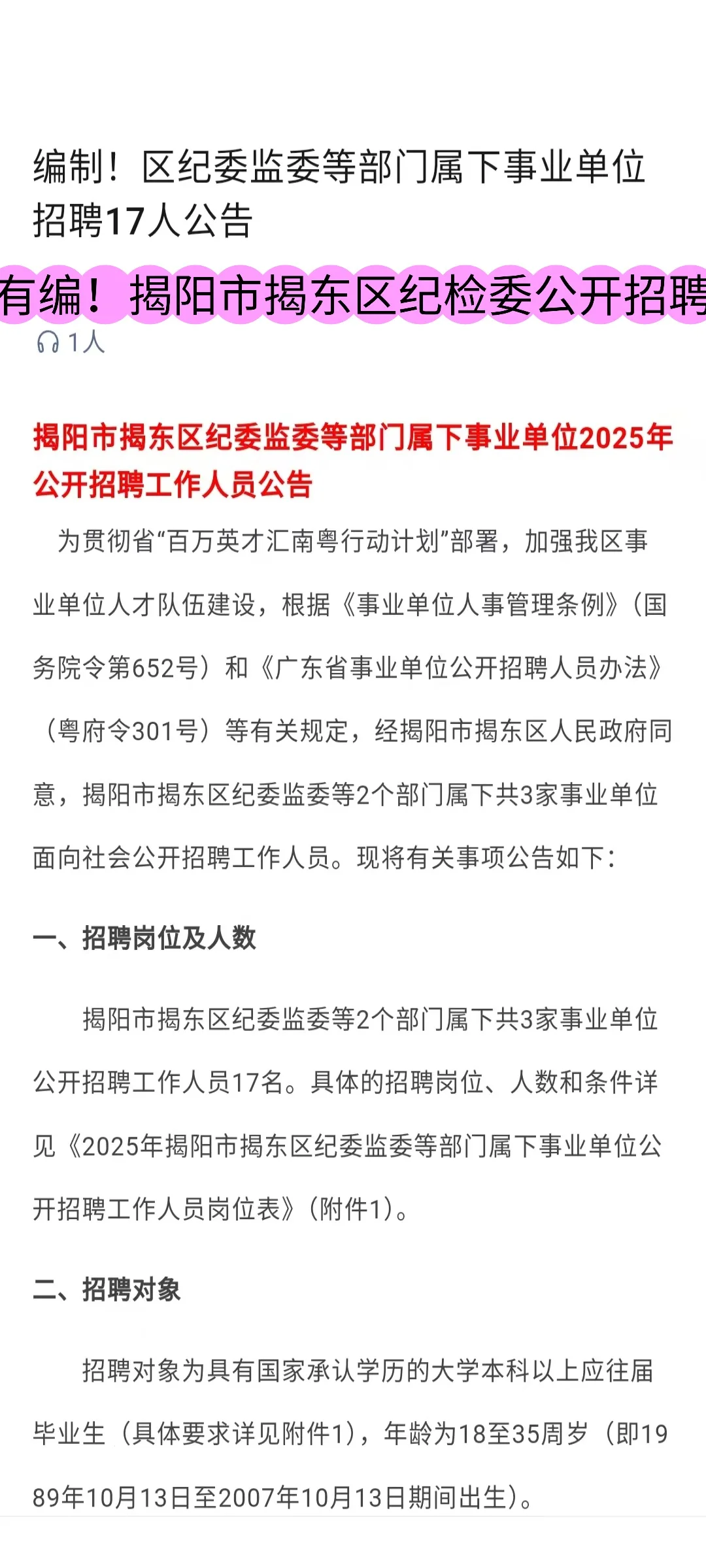 编制！区纪委监委等部门属下事业单位招聘17人公告

有编！揭阳市揭东区纪检委公开招聘

1人

揭阳市揭东区纪委监委等部门属下事业单位2025年公开招聘工作人员公告

为贯彻省“百万英才汇南粤行动计划”部署，加强我区事业单位人才队伍建设，根据《事业单位人事管理条例》（国务院令第652号）和《广东省事业单位公开招聘人员办法》（粤府令301号）等有关规定，经揭阳市揭东区人民政府同意，揭阳市揭东区纪委监委等2个部门属下共3家事业单位面向社会公开招聘工作人员。现将有关事项公告如下：

一、招聘岗位及人数

揭阳市揭东区纪委监委等2个部门属下共3家事业单位公开招聘工作人员17名。具体的招聘岗位、人数和条件详见《2025年揭阳市揭东区纪委监委等部门属下事业单位公开招聘工作人员岗位表》（附件1）。

二、招聘对象

招聘对象为具有国家承认学历的大学本科以上应往届毕业生（具体要求详见附件1），年龄为18至35周岁（即1989年10月13日至2007年10月13日期间出生）。